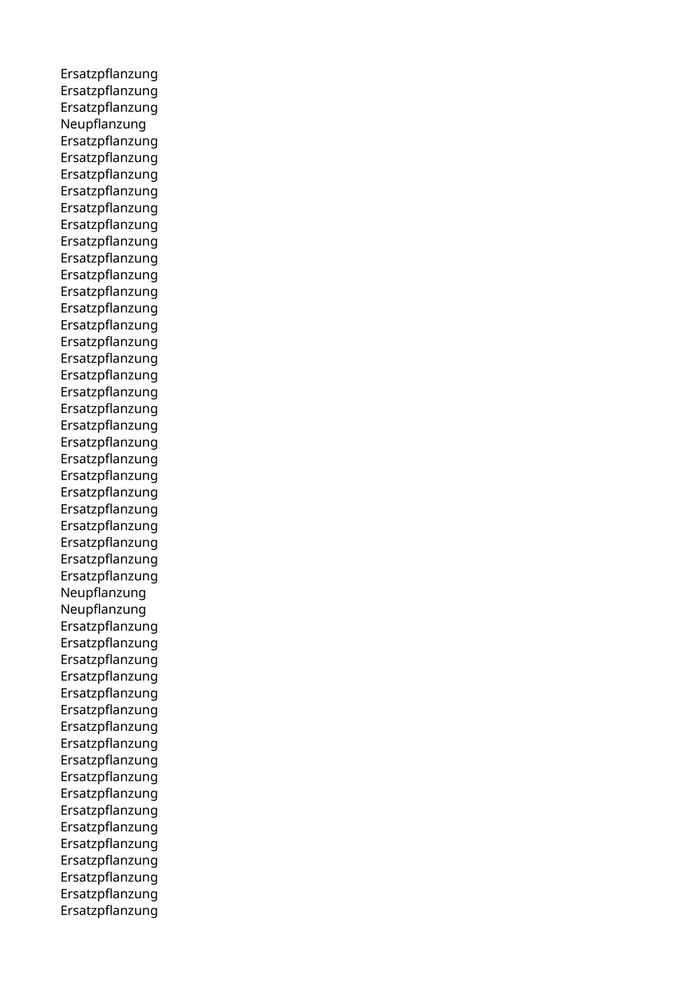 Ersatzpflanzung
Ersatzpflanzung
Ersatzpflanzung
Neupflanzung
Ersatzpflanzung
Ersatzpflanzung
Ersatzpflanzung
Ersatzpflanzung
Ersatzpflanzung
Ersatzpflanzung
Ersatzpflanzung
Ersatzpflanzung
Ersatzpflanzung
Ersatzpflanzung
Ersatzpflanzung
Ersatzpflanzung
Ersatzpflanzung
Ersatzpflanzung
Ersatzpflanzung
Ersatzpflanzung
Ersatzpflanzung
Ersatzpflanzung
Ersatzpflanzung
Ersatzpflanzung
Ersatzpflanzung
Ersatzpflanzung
Ersatzpflanzung
Ersatzpflanzung
Ersatzpflanzung
Ersatzpflanzung
Ersatzpflanzung
Neupflanzung
Neupflanzung
Ersatzpflanzung
Ersatzpflanzung
Ersatzpflanzung
Ersatzpflanzung
Ersatzpflanzung
Ersatzpflanzung
Ersatzpflanzung
Ersatzpflanzung
Ersatzpflanzung
Ersatzpflanzung
Ersatzpflanzung
Ersatzpflanzung
Ersatzpflanzung
Ersatzpflanzung
Ersatzpflanzung
Ersatzpflanzung
Ersatzpflanzung
Ersatzpflanzung